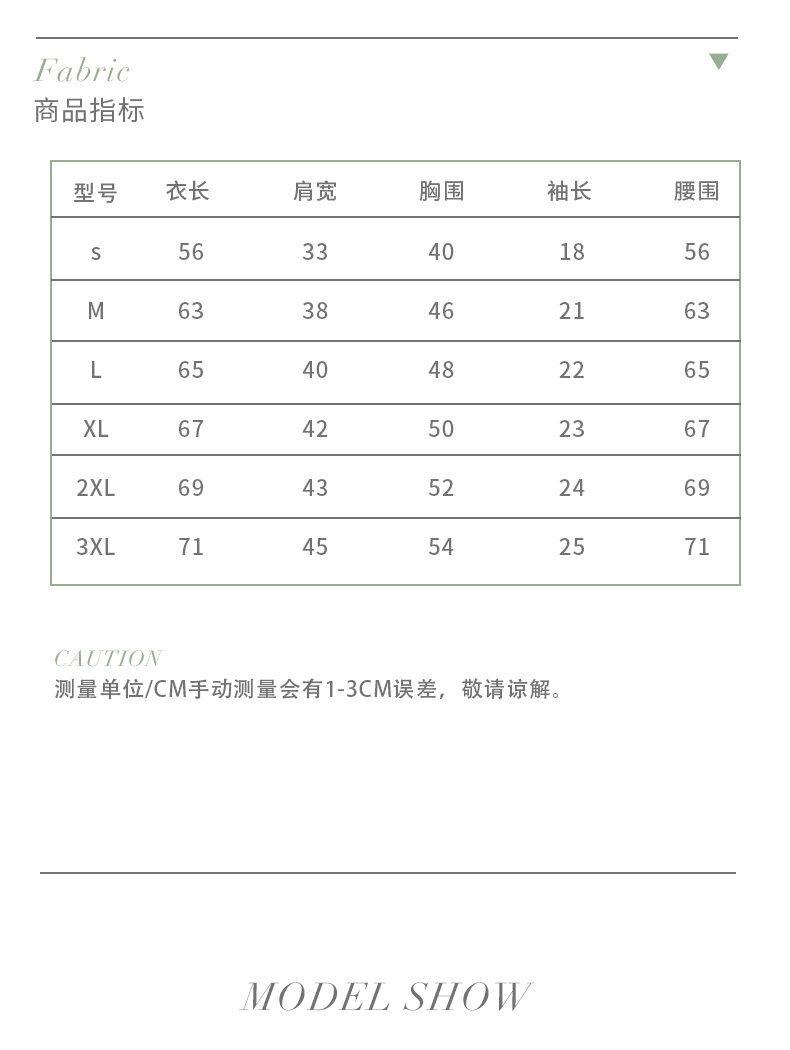 Fabric
商品指标

| 型号 | 衣长 | 肩宽 | 胸围 | 袖长 | 腰围 |
|---|---|---|---|---|---|
| s | 56 | 33 | 40 | 18 | 56 |
| M | 63 | 38 | 46 | 21 | 63 |
| L | 65 | 40 | 48 | 22 | 65 |
| XL | 67 | 42 | 50 | 23 | 67 |
| 2XL | 69 | 43 | 52 | 24 | 69 |
| 3XL | 71 | 45 | 54 | 25 | 71 |

CAUTION
测量单位/CM手动测量会有1-3CM误差，敬请谅解。

MODEL SHOW